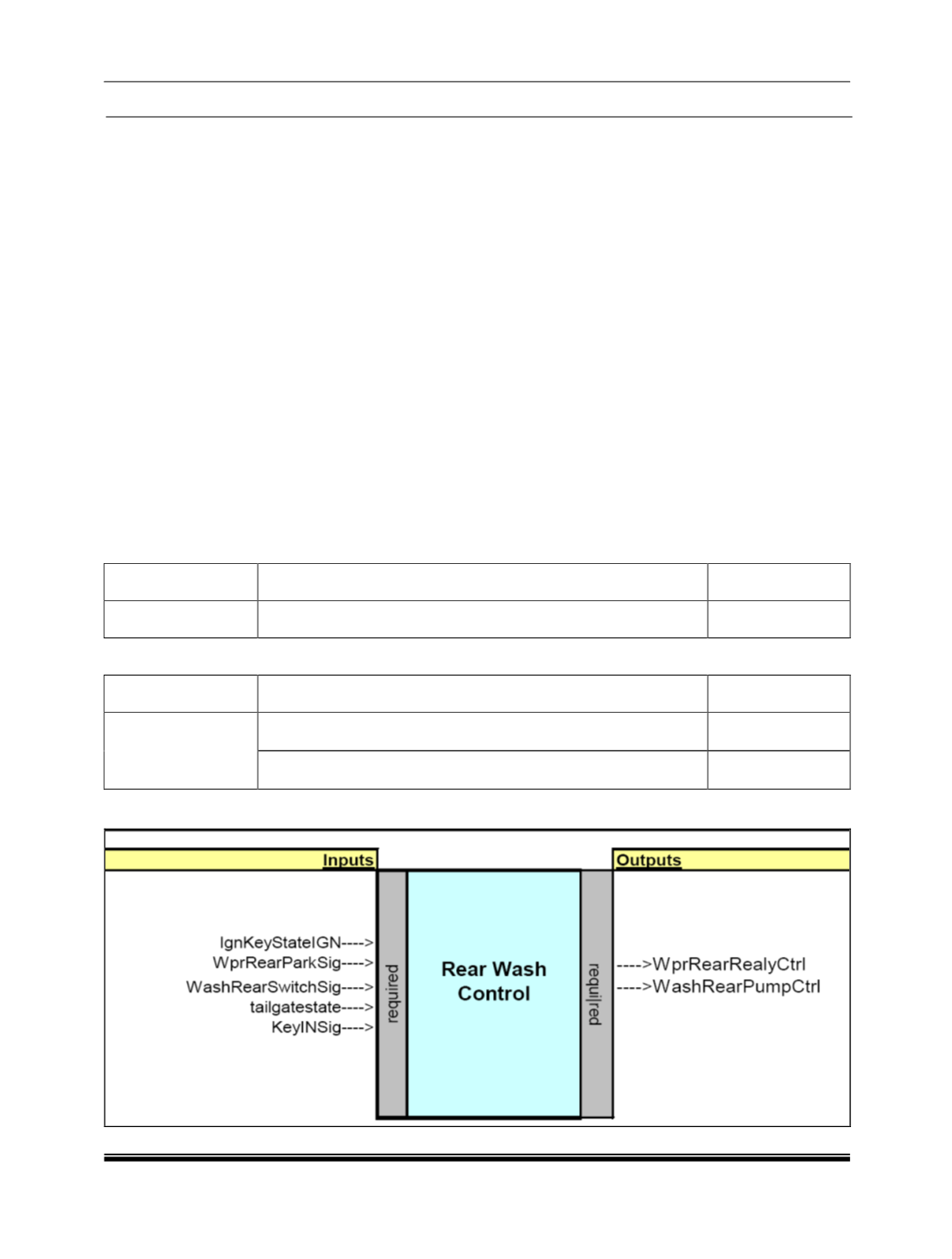 Inputs

Outputs

IgnKeyStateIGN---->
WprRearParkSig---->
WashRearSwitchSig---->
tailgatestate---->
KeyINSig---->

required

Rear Wash Control

required

---->WprRearRealyCtrl
---->WashRearPumpCtrl